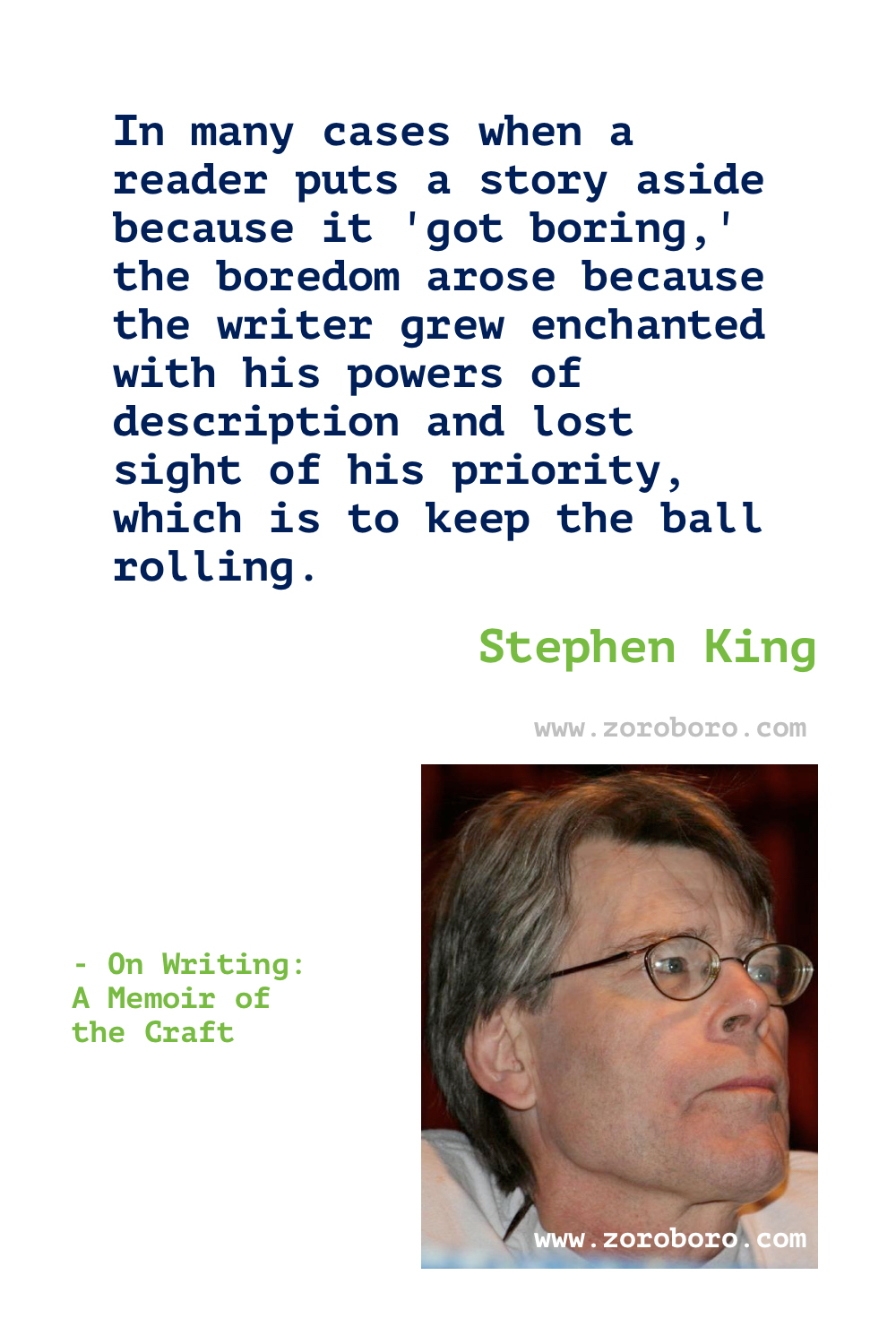 In many cases when a reader puts a story aside because it 'got boring,' the boredom arose because the writer grew enchanted with his powers of description and lost sight of his priority, which is to keep the ball rolling.

Stephen King

www.zoroboro.com

- On Writing: A Memoir of the Craft

www.zoroboro.com